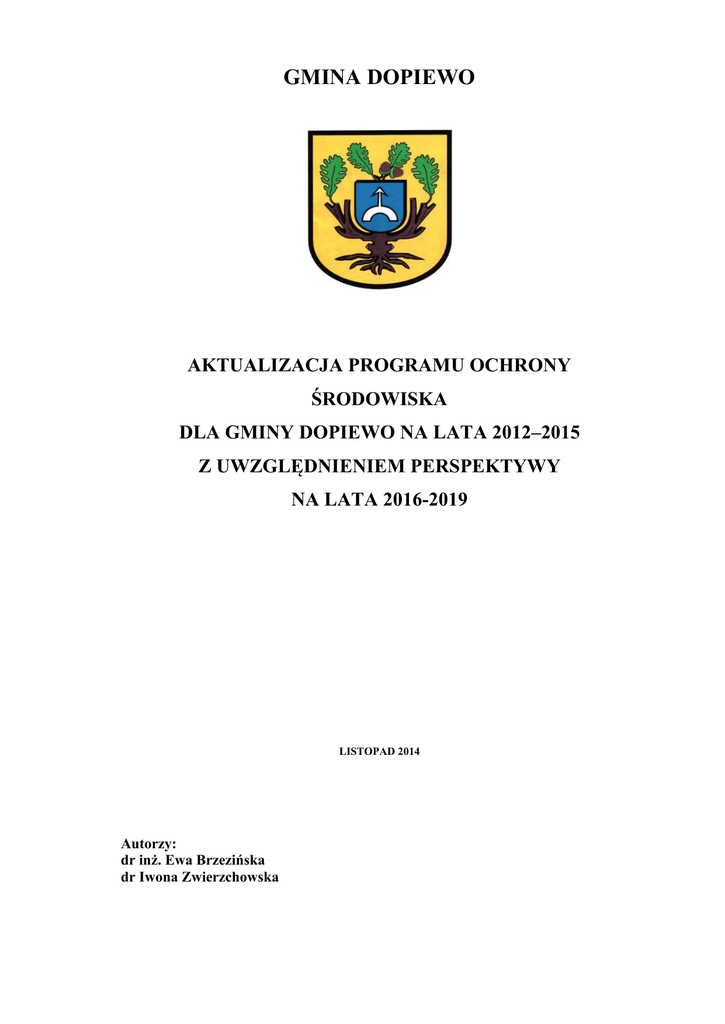 GMINA DOPIEWO

AKTUALIZACJA PROGRAMU OCHRONY ŚRODOWISKA DLA GMINY DOPIEWO NA LATA 2012–2015 Z UWZGLĘDNIENIEM PERSPEKTYWY NA LATA 2016-2019

LISTOPAD 2014

Autorzy:
dr inż. Ewa Brzezińska
dr Iwona Zwierzchowska